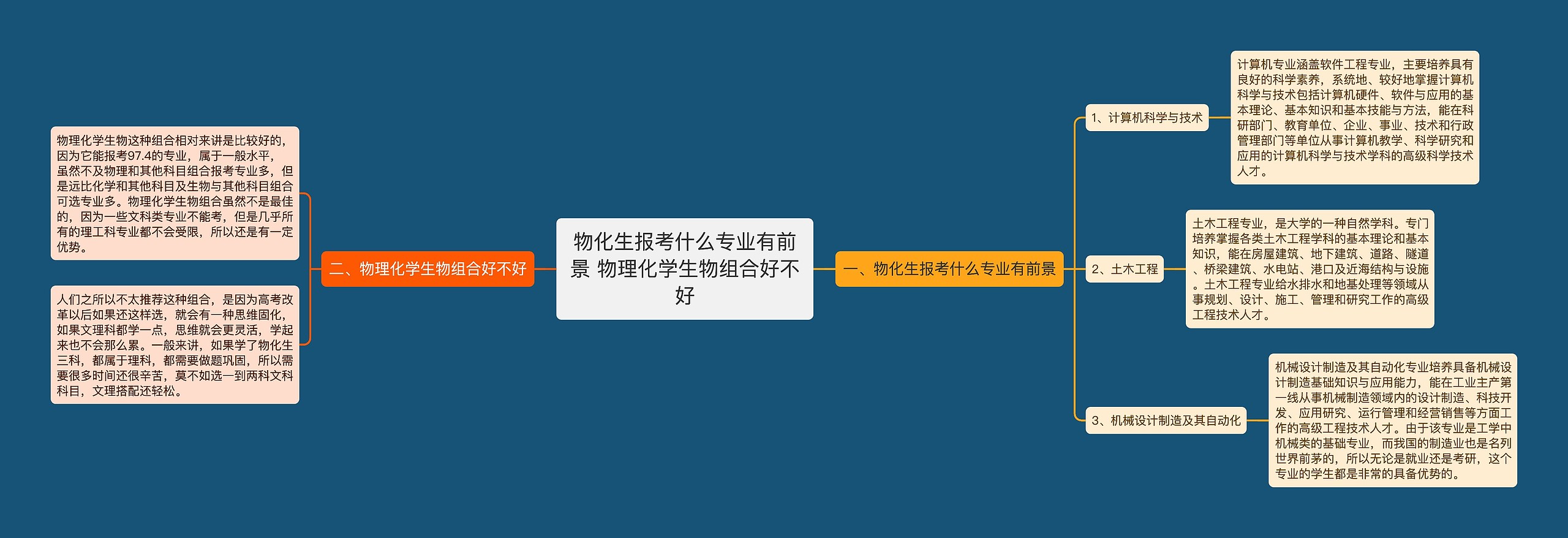 物化生报考什么专业有前景 物理化学生物组合好不好

一、物化生报考什么专业有前景

1、计算机科学与技术

计算机专业涵盖软件工程专业，主要培养具有良好的科学素养，系统地、较好地掌握计算机科学与技术包括计算机硬件、软件与应用的基本理论、基本知识和基本技能与方法，能在科研部门、教育单位、企业、事业、技术和行政管理部门等单位从事计算机教学、科学研究和应用的计算机科学与技术学科的高级科学技术人才。

2、土木工程

土木工程专业，是大学的一种自然学科。专门培养掌握各类土木工程学科的基本理论和基本知识，能在房屋建筑、地下建筑、道路、隧道、桥梁建筑、水电站、港口及近海结构与设施。土木工程专业给水排水和地基处理等领域从事规划、设计、施工、管理和研究工作的高级工程技术人才。

3、机械设计制造及其自动化

机械设计制造及其自动化专业培养具备机械设计制造基础知识与应用能力，能在工业主产第一线从事机械制造领域内的设计制造、科技开发、应用研究、运行管理和经营销售等方面工作的高级工程技术人才。由于该专业是工学中机械类的基础专业，而我国的制造业也是名列世界前茅的，所以无论是就业还是考研，这个专业的学生都是非常的具备优势的。

二、物理化学生物组合好不好

物理化学生物这种组合相对来讲是比较好的，因为它能报考97.4的专业，属于一般水平，虽然不及物理和其他科目组合报考专业多，但是远比化学和其他科目及生物与其他科目组合可选专业多。物理化学生物组合虽然不是最佳的，因为一些文科类专业不能考，但是几乎所有的理工科专业都不会受限，所以还是有一定优势。

人们之所以不太推荐这种组合，是因为高考改革以后如果还这样选，就会有一种思维固化，如果文理科都学一点，思维就会更灵活，学起来也不会那么累。一般来讲，如果学了物化生三科，都属于理科，都需要做题巩固，所以需要很多时间还很辛苦，莫不如选一到两科文科科目，文理搭配还轻松。